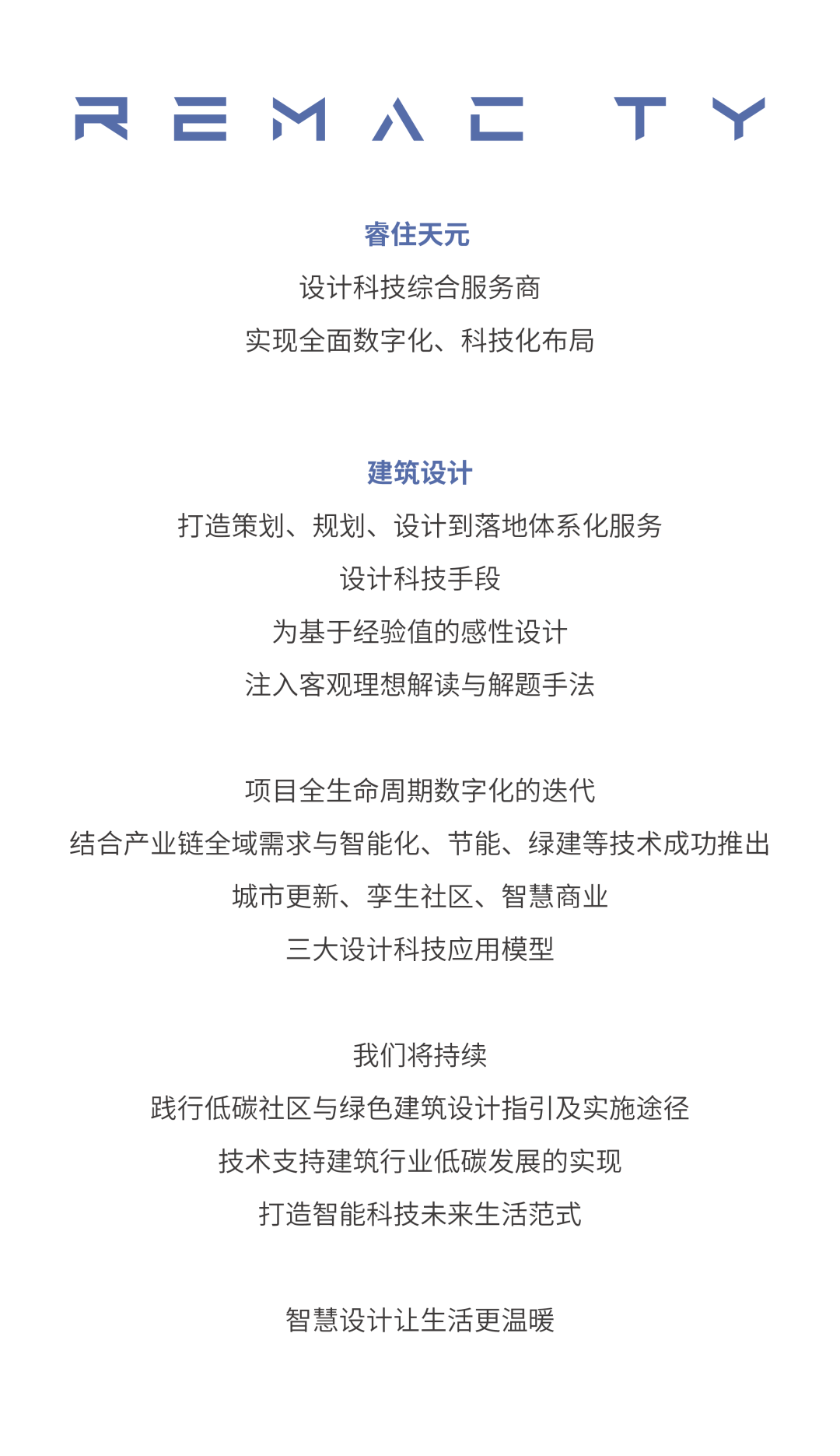 REMAC TY

睿住天元

设计科技综合服务商

实现全面数字化、科技化布局

建筑设计

打造策划、规划、设计到落地体系化服务

设计科技手段

为基于经验值的感性设计

注入客观理想解读与解题手法

项目全生命周期数字化的迭代

结合产业链全域需求与智能化、节能、绿建等技术成功推出

城市更新、孪生社区、智慧商业

三大设计科技应用模型

我们将持续

践行低碳社区与绿色建筑设计指引及实施途径

技术支持建筑行业低碳发展的实现

打造智能科技未来生活范式

智慧设计让生活更温暖